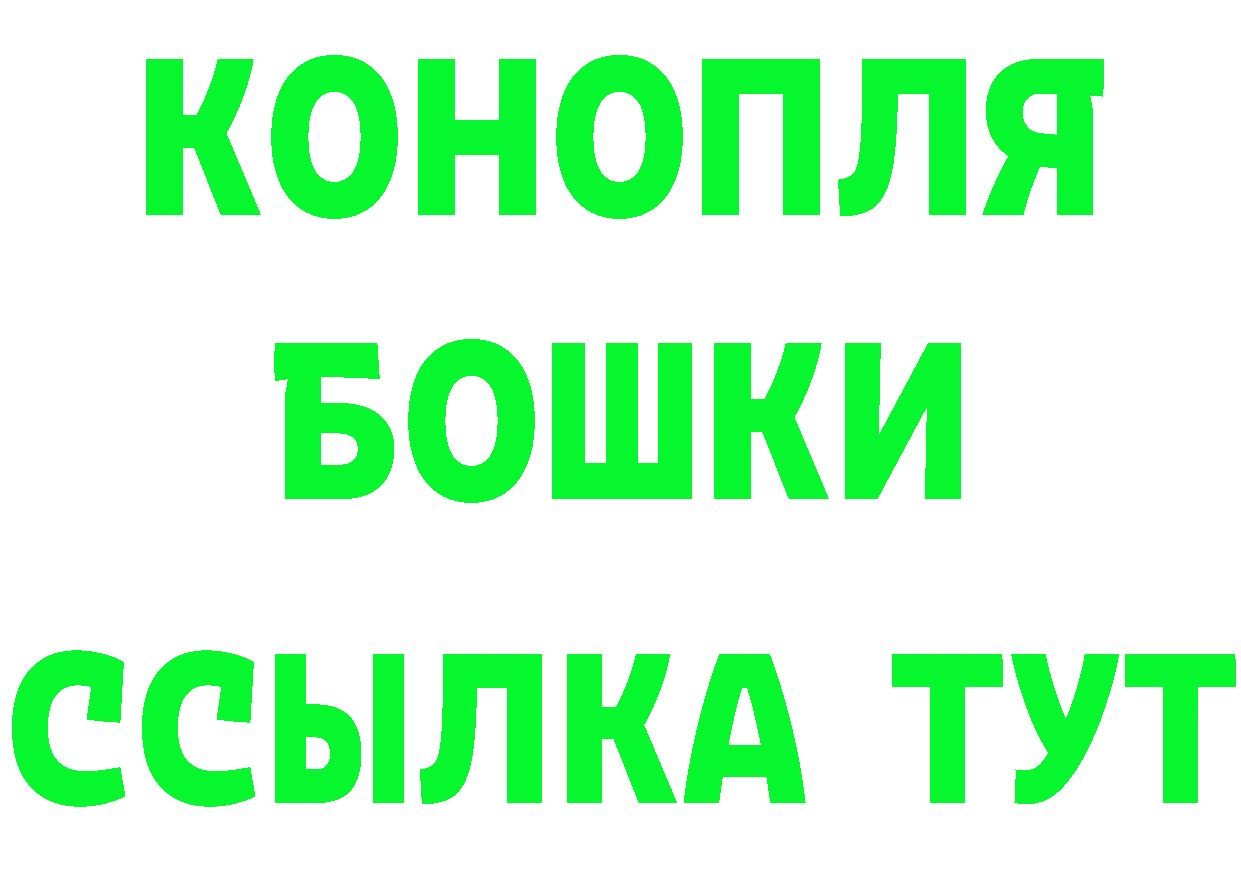 КОНОПЛЯ
БОШКИ
ССЫЛКА ТУТ